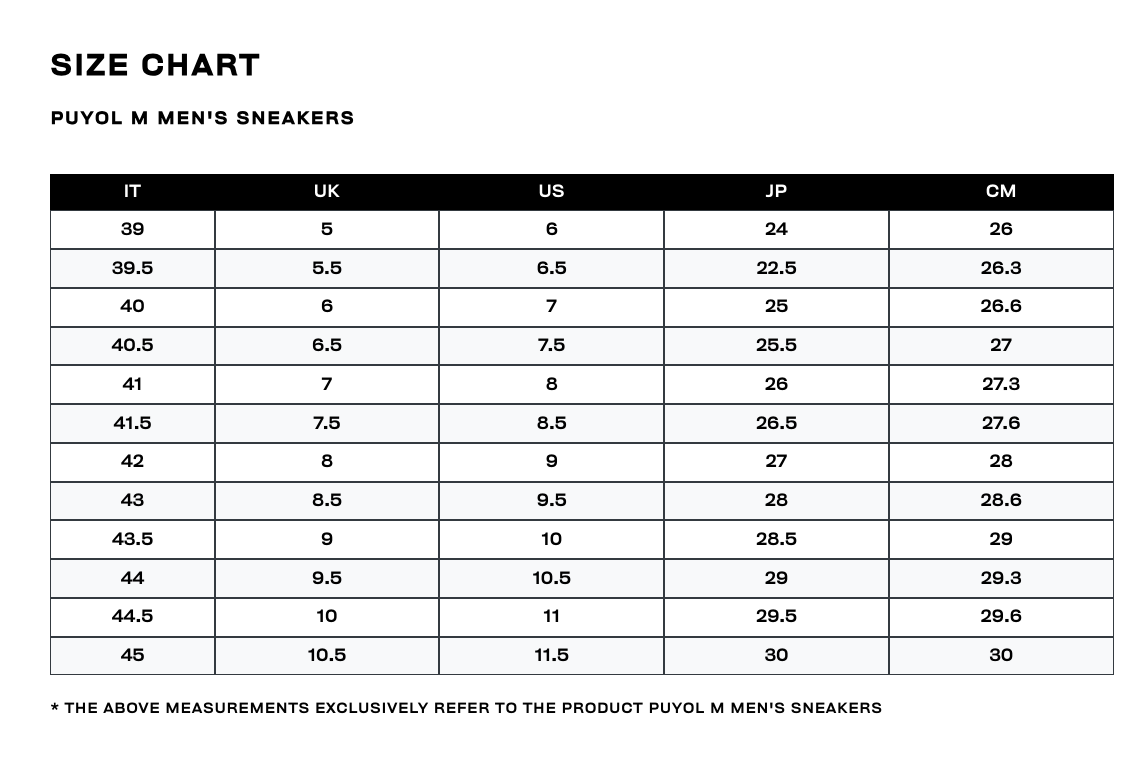 SIZE CHART

PUYOL M MEN'S SNEAKERS

| IT | UK | US | JP | CM |
|---|---|---|---|---|
| 39 | 5 | 6 | 24 | 26 |
| 39.5 | 5.5 | 6.5 | 22.5 | 26.3 |
| 40 | 6 | 7 | 25 | 26.6 |
| 40.5 | 6.5 | 7.5 | 25.5 | 27 |
| 41 | 7 | 8 | 26 | 27.3 |
| 41.5 | 7.5 | 8.5 | 26.5 | 27.6 |
| 42 | 8 | 9 | 27 | 28 |
| 43 | 8.5 | 9.5 | 28 | 28.6 |
| 43.5 | 9 | 10 | 28.5 | 29 |
| 44 | 9.5 | 10.5 | 29 | 29.3 |
| 44.5 | 10 | 11 | 29.5 | 29.6 |
| 45 | 10.5 | 11.5 | 30 | 30 |

* THE ABOVE MEASUREMENTS EXCLUSIVELY REFER TO THE PRODUCT PUYOL M MEN'S SNEAKERS